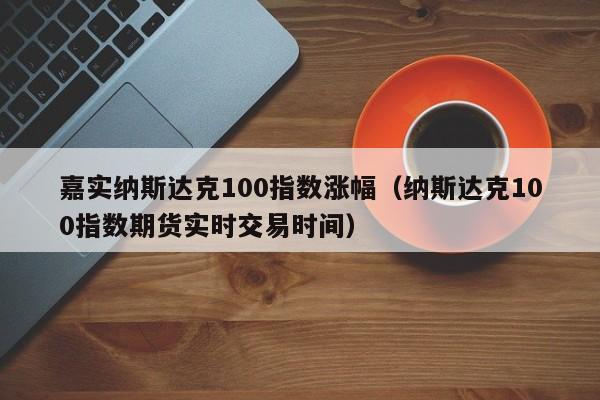 嘉实纳斯达克100指数涨幅（纳斯达克100指数期货实时交易时间）